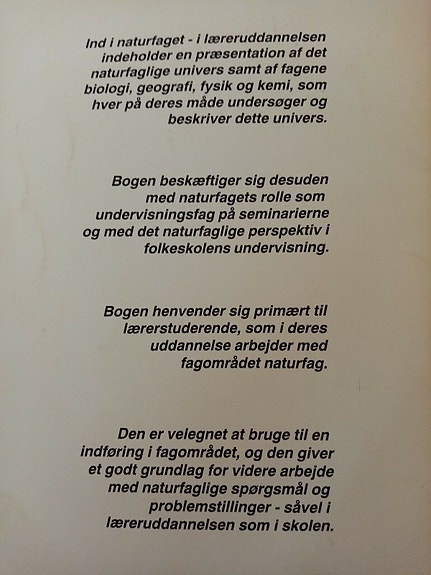 Ind i naturfaget - i læreruddannelsen indeholder en præsentation af det naturfaglige univers samt af fagene biologi, geografi, fysik og kemi, som hver på deres måde undersøger og beskriver dette univers.

Bogen beskæftiger sig desuden med naturfagets rolle som undervisningsfag på seminarierne og med det naturfaglige perspektiv i folkeskolens undervisning.

Bogen henvender sig primært til lærerstuderende, som i deres uddannelse arbejder med fagområdet naturfag.

Den er velegnet at bruge til en indføring i fagområdet, og den giver et godt grundlag for videre arbejde med naturfaglige spørgsmål og problemstillinger - såvel i læreruddannelsen som i skolen.